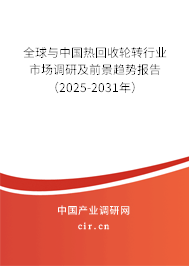 全球与中国热回收轮转行业市场调研及前景趋势报告（2025-2031年）

中国产业调研网

cir.cn